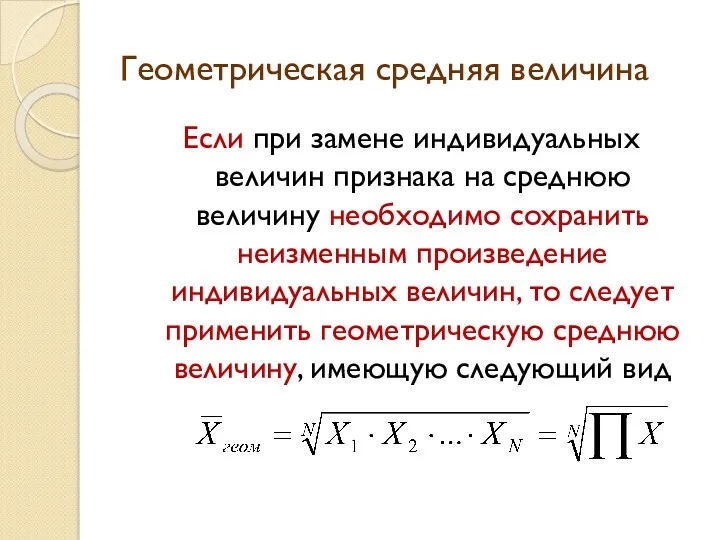 Геометрическая средняя величина

Если при замене индивидуальных величин признака на среднюю величину необходимо сохранить неизменным произведение индивидуальных величин, то следует применить геометрическую среднюю величину, имеющую следующий вид

$\overline{X}_{геом} = \sqrt[N]{X_1 \cdot X_2 \cdot ... \cdot X_N} = \sqrt[N]{\prod X}$